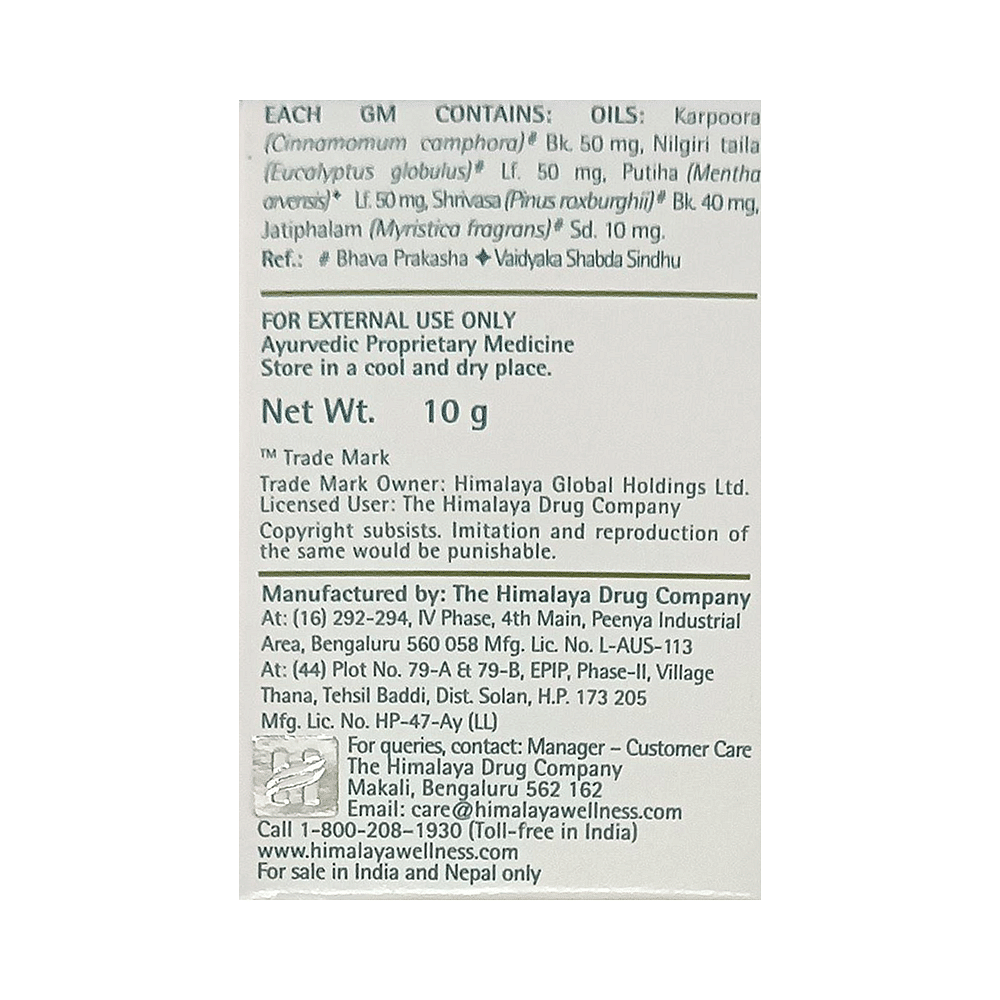 EACH GM CONTAINS: OILS: Karpoora (Cinnamomum camphora)# Bk. 50 mg, Nilgiri taila (Eucalyptus globulus)# Lf. 50 mg, Putiha (Mentha arvensis)✦ Lf. 50 mg, Shrivasa (Pinus roxburghii)# Bk. 40 mg, Jatiphalam (Myristica fragrans)# Sd. 10 mg.
Ref.: # Bhava Prakasha ✦ Vaidyaka Shabda Sindhu

FOR EXTERNAL USE ONLY
Ayurvedic Proprietary Medicine
Store in a cool and dry place.

Net Wt. 10 g

™ Trade Mark
Trade Mark Owner: Himalaya Global Holdings Ltd.
Licensed User: The Himalaya Drug Company
Copyright subsists. Imitation and reproduction of the same would be punishable.

Manufactured by: The Himalaya Drug Company
At: (16) 292-294, IV Phase, 4th Main, Peenya Industrial Area, Bengaluru 560 058 Mfg. Lic. No. L-AUS-113
At: (44) Plot No. 79-A & 79-B, EPIP, Phase-II, Village Thana, Tehsil Baddi, Dist. Solan, H.P. 173 205
Mfg. Lic. No. HP-47-Ay (LL)
For queries, contact: Manager – Customer Care
The Himalaya Drug Company
Makali, Bengaluru 562 162
Email: care@himalayawellness.com
Call 1-800-208-1930 (Toll-free in India)
www.himalayawellness.com
For sale in India and Nepal only